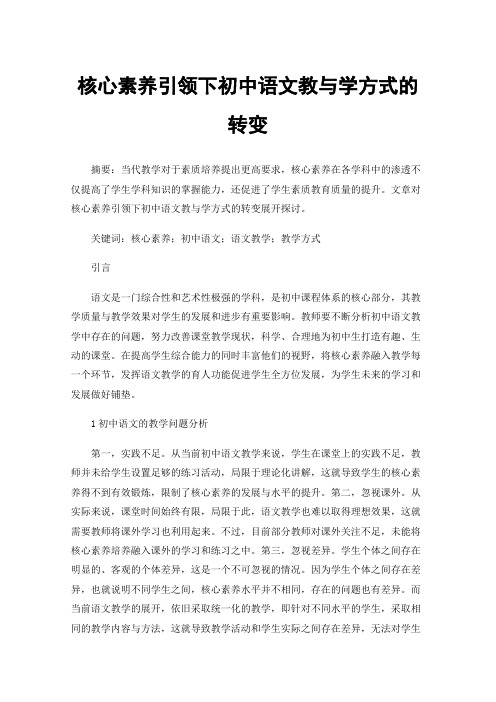 核心素养引领下初中语文教与学方式的转变

摘要：当代教学对于素质培养提出更高要求，核心素养在各学科中的渗透不仅提高了学生学科知识的掌握能力，还促进了学生素质教育质量的提升。文章对核心素养引领下初中语文教与学方式的转变展开探讨。

关键词：核心素养；初中语文；语文教学；教学方式

引言

语文是一门综合性和艺术性极强的学科，是初中课程体系的核心部分，其教学质量与教学效果对学生的发展和进步有重要影响。教师要不断分析初中语文教学中存在的问题，努力改善课堂教学现状，科学、合理地为初中生打造有趣、生动的课堂。在提高学生综合能力的同时丰富他们的视野，将核心素养融入教学每一个环节，发挥语文教学的育人功能促进学生全方位发展，为学生未来的学习和发展做好铺垫。

1 初中语文的教学问题分析

第一，实践不足。从当前初中语文教学来说，学生在课堂上的实践不足，教师并未给学生设置足够的练习活动，局限于理论化讲解，这就导致学生的核心素养得不到有效锻炼，限制了核心素养的发展与水平的提升。第二，忽视课外。从实际来说，课堂时间始终有限，局限于此，语文教学也难以取得理想效果，这就需要教师将课外学习也利用起来。不过，目前部分教师对课外关注不足，未能将核心素养培养融入课外的学习和练习之中。第三，忽视差异。学生个体之间存在明显的、客观的个体差异，这是一个不可忽视的情况。因为学生个体之间存在差异，也就说明不同学生之间，核心素养水平并不相同，存在的问题也有差异。而当前语文教学的展开，依旧采取统一化的教学，即针对不同水平的学生，采取相同的教学内容与方法，这就导致教学活动和学生实际之间存在差异，无法对学生